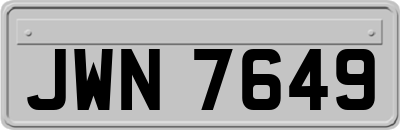 JWN 7649